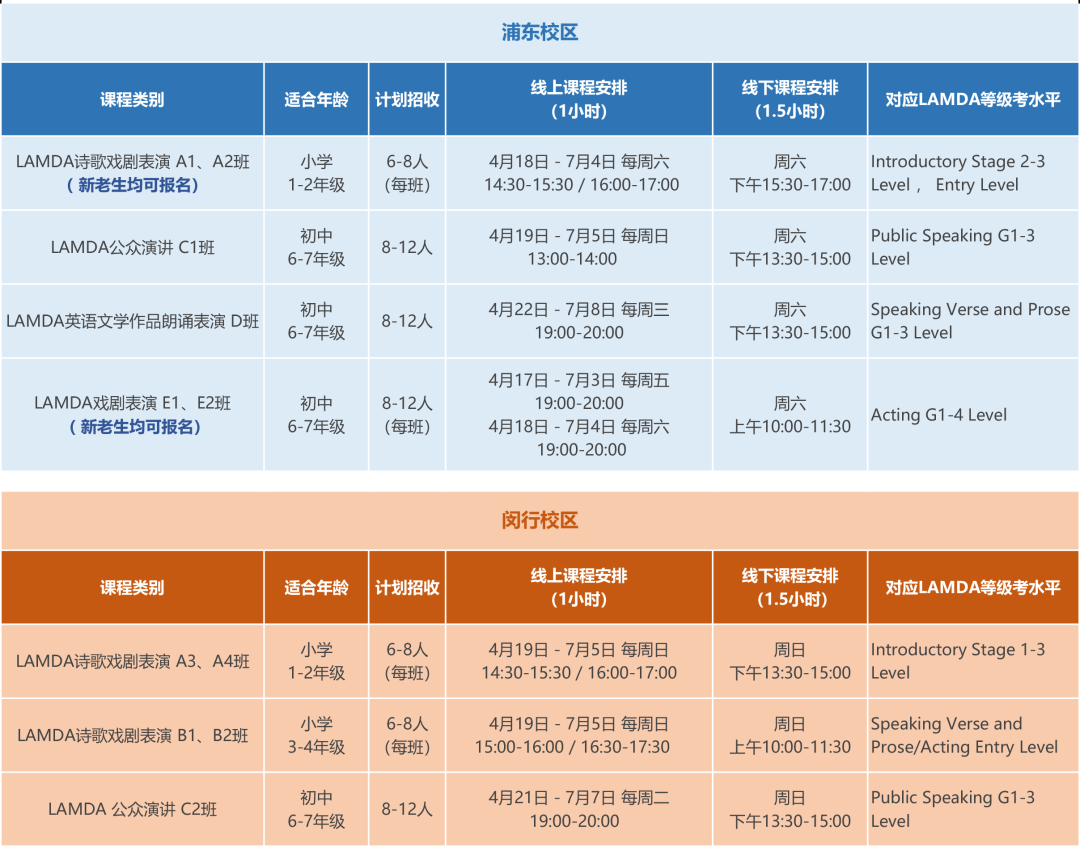 浦东校区

| 课程类别 | 适合年龄 | 计划招收 | 线上课程安排（1小时） | 线下课程安排（1.5小时） | 对应LAMDA等级考水平 |
|---|---|---|---|---|---|
| LAMDA诗歌戏剧表演 A1、A2班（新老生均可报名） | 小学 1-2年级 | 6-8人（每班） | 4月18日 - 7月4日 每周六 14:30-15:30 / 16:00-17:00 | 周六 下午15:30-17:00 | Introductory Stage 2-3 Level， Entry Level |
| LAMDA公众演讲 C1班 | 初中 6-7年级 | 8-12人 | 4月19日 - 7月5日 每周日 13:00-14:00 | 周六 下午13:30-15:00 | Public Speaking G1-3 Level |
| LAMDA英语文学作品朗诵表演 D班 | 初中 6-7年级 | 8-12人 | 4月22日 - 7月8日 每周三 19:00-20:00 | 周六 下午13:30-15:00 | Speaking Verse and Prose G1-3 Level |
| LAMDA戏剧表演 E1、E2班（新老生均可报名） | 初中 6-7年级 | 8-12人（每班） | 4月17日 - 7月3日 每周五 19:00-20:00 4月18日 - 7月4日 每周六 19:00-20:00 | 周六 上午10:00-11:30 | Acting G1-4 Level |

闵行校区

| 课程类别 | 适合年龄 | 计划招收 | 线上课程安排（1小时） | 线下课程安排（1.5小时） | 对应LAMDA等级考水平 |
|---|---|---|---|---|---|
| LAMDA诗歌戏剧表演 A3、A4班 | 小学 1-2年级 | 6-8人（每班） | 4月19日 - 7月5日 每周日 14:30-15:30 / 16:00-17:00 | 周日 下午13:30-15:00 | Introductory Stage 1-3 Level |
| LAMDA诗歌戏剧表演 B1、B2班 | 小学 3-4年级 | 6-8人（每班） | 4月19日 - 7月5日 每周日 15:00-16:00 / 16:30-17:30 | 周日 上午10:00-11:30 | Speaking Verse and Prose/Acting Entry Level |
| LAMDA 公众演讲 C2班 | 初中 6-7年级 | 8-12人 | 4月21日 - 7月7日 每周二 19:00-20:00 | 周日 下午13:30-15:00 | Public Speaking G1-3 Level |